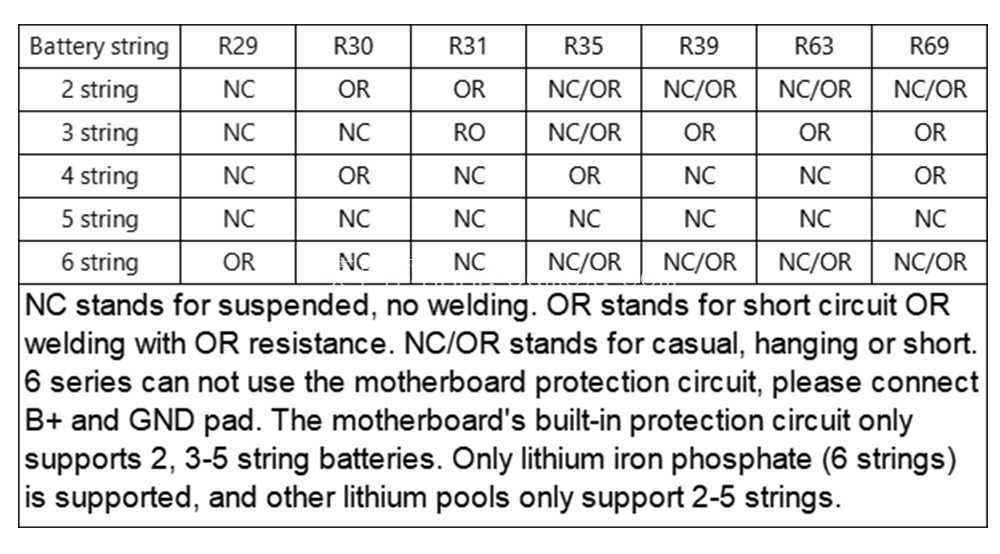 | Battery string | R29 | R30 | R31 | R35 | R39 | R63 | R69 |
|---|---|---|---|---|---|---|---|
| 2 string | NC | OR | OR | NC/OR | NC/OR | NC/OR | NC/OR |
| 3 string | NC | NC | RO | NC/OR | OR | OR | OR |
| 4 string | NC | OR | NC | OR | NC | NC | OR |
| 5 string | NC | NC | NC | NC | NC | NC | NC |
| 6 string | OR | NC | NC | NC/OR | NC/OR | NC/OR | NC/OR |

NC stands for suspended, no welding. OR stands for short circuit OR welding with OR resistance. NC/OR stands for casual, hanging or short. 6 series can not use the motherboard protection circuit, please connect B+ and GND pad. The motherboard's built-in protection circuit only supports 2, 3-5 string batteries. Only lithium iron phosphate (6 strings) is supported, and other lithium pools only support 2-5 strings.